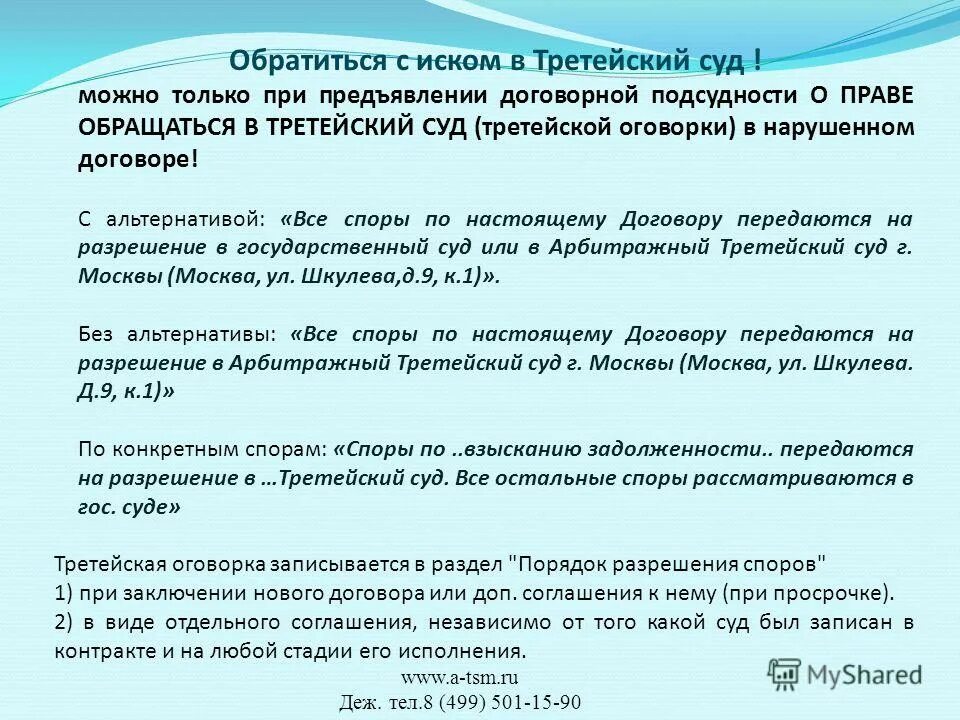 Обратиться с иском в Третейский суд !
можно только при предъявлении договорной подсудности О ПРАВЕ ОБРАЩАТЬСЯ В ТРЕТЕЙСКИЙ СУД (третейской оговорки) в нарушенном договоре!

С альтернативой: «Все споры по настоящему Договору передаются на разрешение в государственный суд или в Арбитражный Третейский суд г. Москвы (Москва, ул. Шкулева,д.9, к.1)».

Без альтернативы: «Все споры по настоящему Договору передаются на разрешение в Арбитражный Третейский суд г. Москвы (Москва, ул. Шкулева. Д.9, к.1)»

По конкретным спорам: «Споры по ..взысканию задолженности.. передаются на разрешение в …Третейский суд. Все остальные споры рассматриваются в гос. суде»

Третейская оговорка записывается в раздел "Порядок разрешения споров"
1) при заключении нового договора или доп. соглашения к нему (при просрочке).
2) в виде отдельного соглашения, независимо от того какой суд был записан в контракте и на любой стадии его исполнения.

www.a-tsm.ru
Деж. тел.8 (499) 501-15-90

MyShared